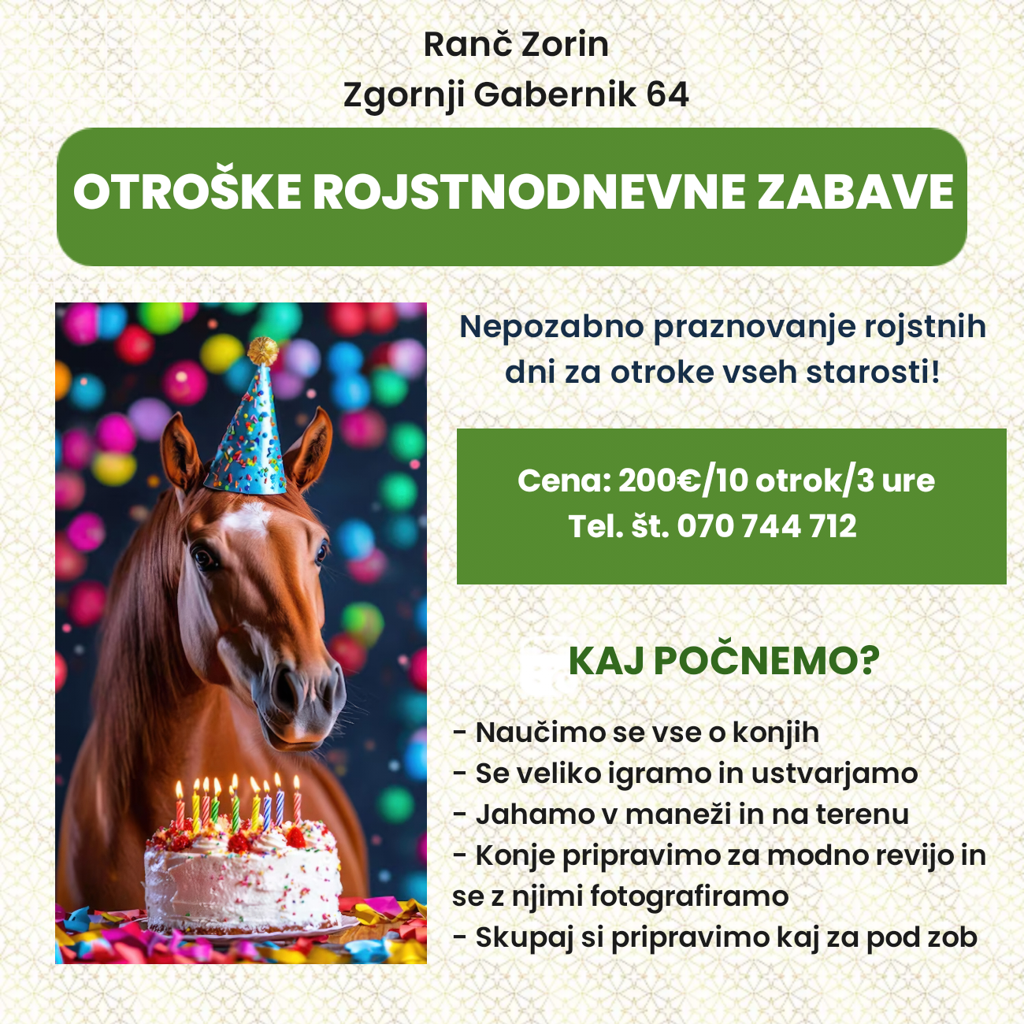 Ranč Zorin
Zgornji Gabernik 64

OTROŠKE ROJSTNODNEVNE ZABAVE

Nepozabno praznovanje rojstnih dni za otroke vseh starosti!

Cena: 200€/10 otrok/3 ure
Tel. št. 070 744 712

KAJ POČNEMO?

- Naučimo se vse o konjih
- Se veliko igramo in ustvarjamo
- Jahamo v maneži in na terenu
- Konje pripravimo za modno revijo in se z njimi fotografiramo
- Skupaj si pripravimo kaj za pod zob